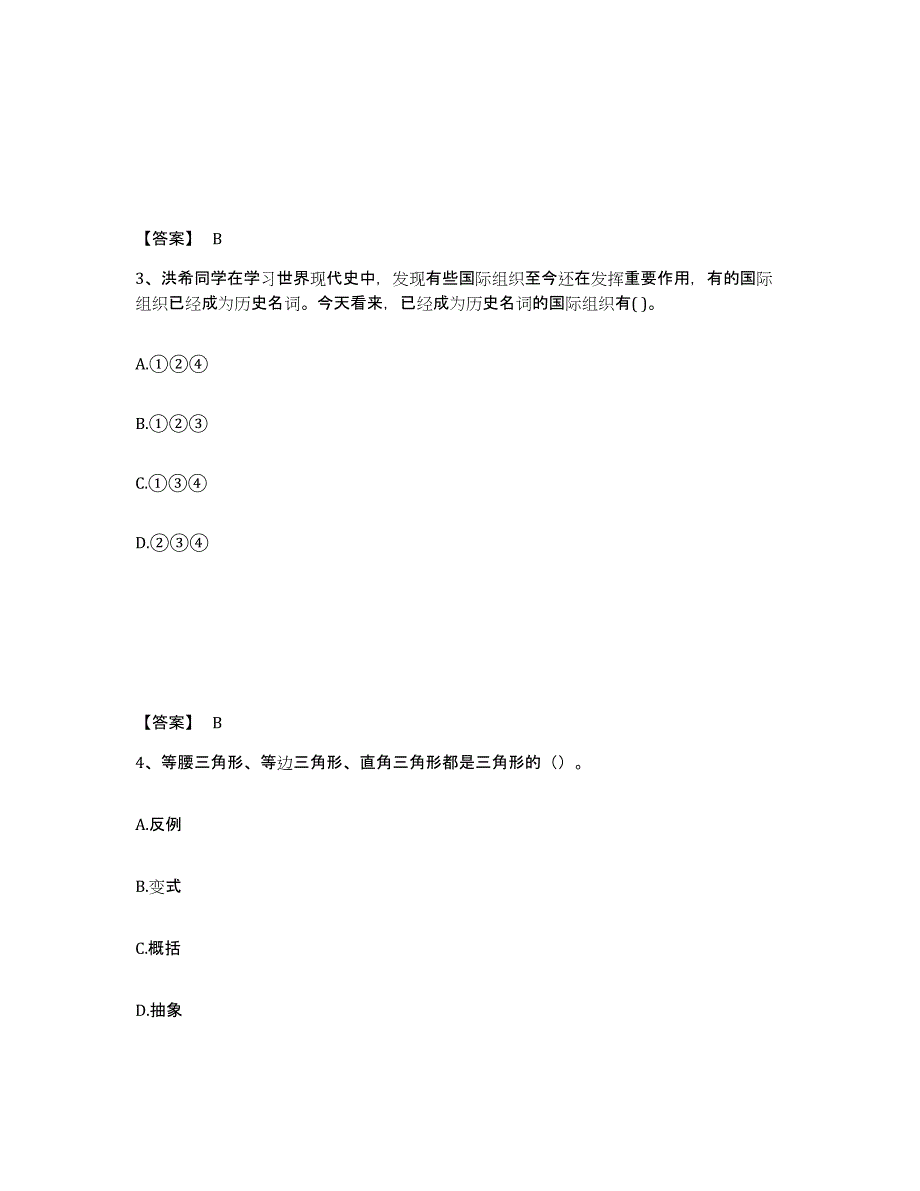 【答案】 B

3、洪希同学在学习世界现代史中，发现有些国际组织至今还在发挥重要作用，有的国际组织已经成为历史名词。今天看来，已经成为历史名词的国际组织有( )。

A.①②④

B.①②③

C.①③④

D.②③④

【答案】 B

4、等腰三角形、等边三角形、直角三角形都是三角形的（）。

A.反例

B.变式

C.概括

D.抽象